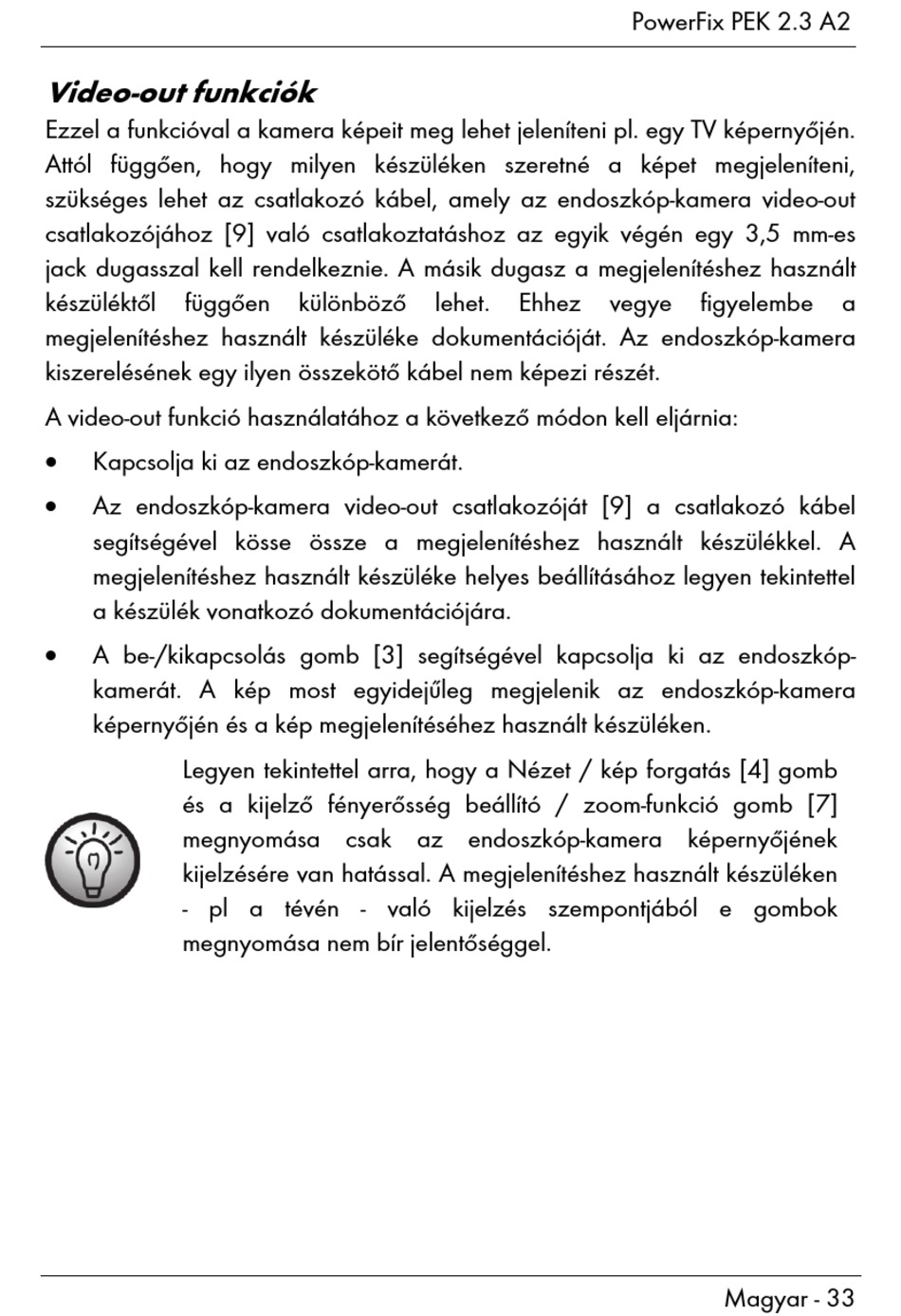 PowerFix PEK 2.3 A2

Video-out funkciók

Ezzel a funkcióval a kamera képeit meg lehet jeleníteni pl. egy TV képernyőjén. Attól függően, hogy milyen készüléken szeretné a képet megjeleníteni, szükséges lehet az csatlakozó kábel, amely az endoszkóp-kamera video-out csatlakozójához [9] való csatlakoztatáshoz az egyik végén egy 3,5 mm-es jack dugasszal kell rendelkeznie. A másik dugasz a megjelenítéshez használt készüléktől függően különböző lehet. Ehhez vegye figyelembe a megjelenítéshez használt készüléke dokumentációját. Az endoszkóp-kamera kiszerelésének egy ilyen összekötő kábel nem képezi részét.

A video-out funkció használatához a következő módon kell eljárnia:

• Kapcsolja ki az endoszkóp-kamerát.

• Az endoszkóp-kamera video-out csatlakozóját [9] a csatlakozó kábel segítségével kösse össze a megjelenítéshez használt készülékkel. A megjelenítéshez használt készüléke helyes beállításához legyen tekintettel a készülék vonatkozó dokumentációjára.

• A be-/kikapcsolás gomb [3] segítségével kapcsolja ki az endoszkóp-kamerát. A kép most egyidejűleg megjelenik az endoszkóp-kamera képernyőjén és a kép megjelenítéséhez használt készüléken.

Legyen tekintettel arra, hogy a Nézet / kép forgatás [4] gomb és a kijelző fényerősség beállító / zoom-funkció gomb [7] megnyomása csak az endoszkóp-kamera képernyőjének kijelzésére van hatással. A megjelenítéshez használt készüléken - pl a tévén - való kijelzés szempontjából e gombok megnyomása nem bír jelentőséggel.

Magyar - 33